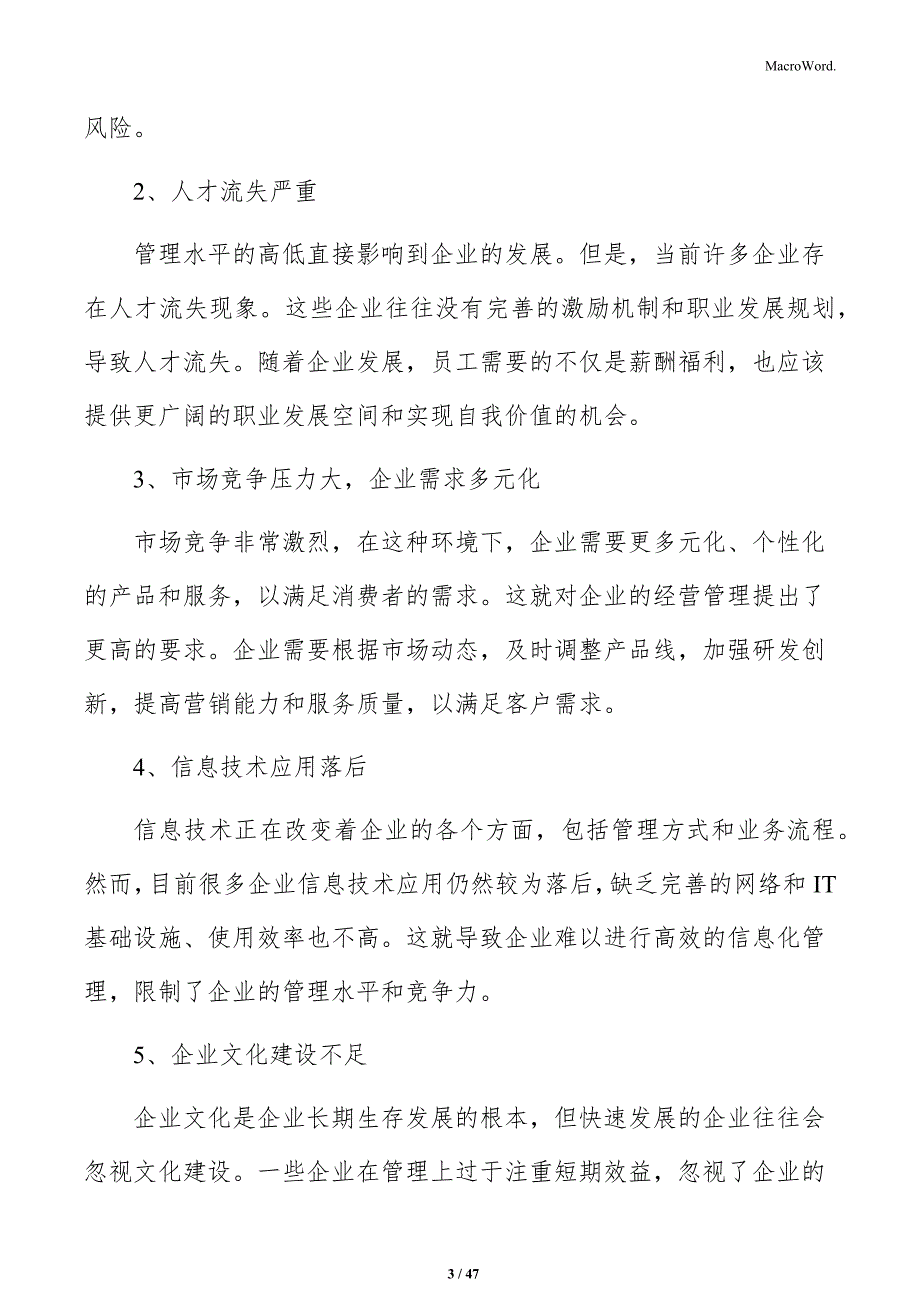 MacroWord.

风险。

2、人才流失严重

管理水平的高低直接影响到企业的发展。但是，当前许多企业存在人才流失现象。这些企业往往没有完善的激励机制和职业发展规划，导致人才流失。随着企业发展，员工需要的不仅是薪酬福利，也应该提供更广阔的职业发展空间和实现自我价值的机会。

3、市场竞争压力大，企业需求多元化

市场竞争非常激烈，在这种环境下，企业需要更多元化、个性化的产品和服务，以满足消费者的需求。这就对企业的经营管理提出了更高的要求。企业需要根据市场动态，及时调整产品线，加强研发创新，提高营销能力和服务质量，以满足客户需求。

4、信息技术应用落后

信息技术正在改变着企业的各个方面，包括管理方式和业务流程。然而，目前很多企业信息技术应用仍然较为落后，缺乏完善的网络和IT基础设施、使用效率也不高。这就导致企业难以进行高效的信息化管理，限制了企业的管理水平和竞争力。

5、企业文化建设不足

企业文化是企业长期生存发展的根本，但快速发展的企业往往会忽视文化建设。一些企业在管理上过于注重短期效益，忽视了企业的

3 / 47